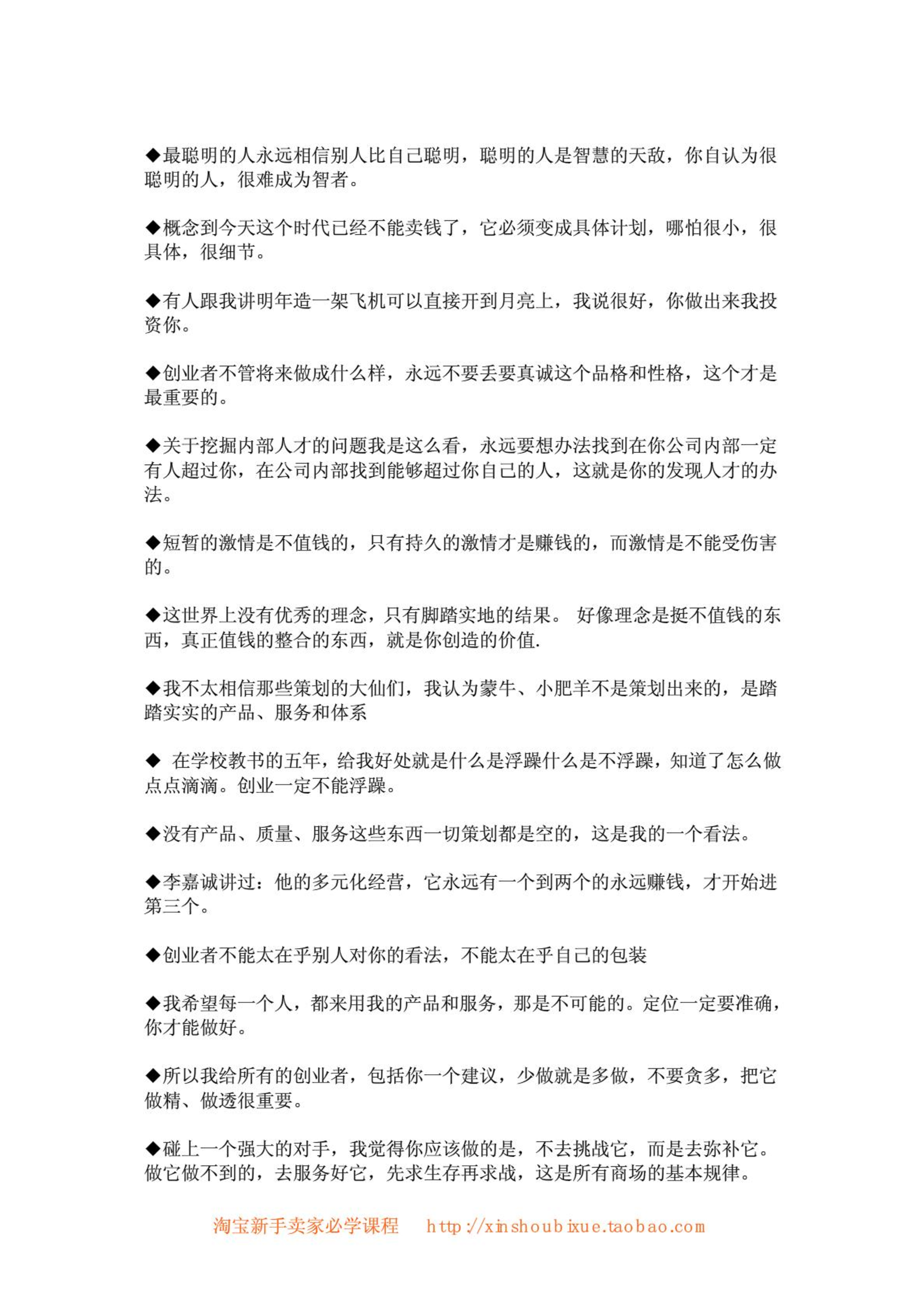 ◆最聪明的人永远相信别人比自己聪明，聪明的人是智慧的天敌，你自认为很聪明的人，很难成为智者。

◆概念到今天这个时代已经不能卖钱了，它必须变成具体计划，哪怕很小，很具体，很细节。

◆有人跟我讲明年造一架飞机可以直接开到月亮上，我说很好，你做出来我投资你。

◆创业者不管将来做成什么样，永远不要丢要真诚这个品格和性格，这个才是最重要的。

◆关于挖掘内部人才的问题我是这么看，永远要想办法找到在你公司内部一定有人超过你，在公司内部找到能够超过你自己的人，这就是你的发现人才的办法。

◆短暂的激情是不值钱的，只有持久的激情才是赚钱的，而激情是不能受伤害的。

◆这世界上没有优秀的理念，只有脚踏实地的结果。 好像理念是挺不值钱的东西，真正值钱的整合的东西，就是你创造的价值.

◆我不太相信那些策划的大仙们，我认为蒙牛、小肥羊不是策划出来的，是踏踏实实的产品、服务和体系

◆ 在学校教书的五年，给我好处就是什么是浮躁什么是不浮躁，知道了怎么做点点滴滴。创业一定不能浮躁。

◆没有产品、质量、服务这些东西一切策划都是空的，这是我的一个看法。

◆李嘉诚讲过：他的多元化经营，它永远有一个到两个的永远赚钱，才开始进第三个。

◆创业者不能太在乎别人对你的看法，不能太在乎自己的包装

◆我希望每一个人，都来用我的产品和服务，那是不可能的。定位一定要准确，你才能做好。

◆所以我给所有的创业者，包括你一个建议，少做就是多做，不要贪多，把它做精、做透很重要。

◆碰上一个强大的对手，我觉得你应该做的是，不去挑战它，而是去弥补它。做它做不到的，去服务好它，先求生存再求战，这是所有商场的基本规律。

淘宝新手卖家必学课程 http://xinshoubixue.taobao.com